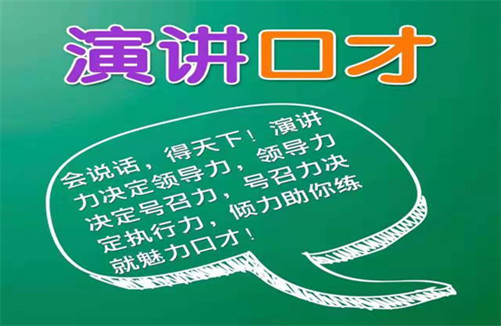 演讲口才

会说话，得天下！演讲力决定领导力，领导力决定号召力，号召力决定执行力，倾力助你练就魅力口才！